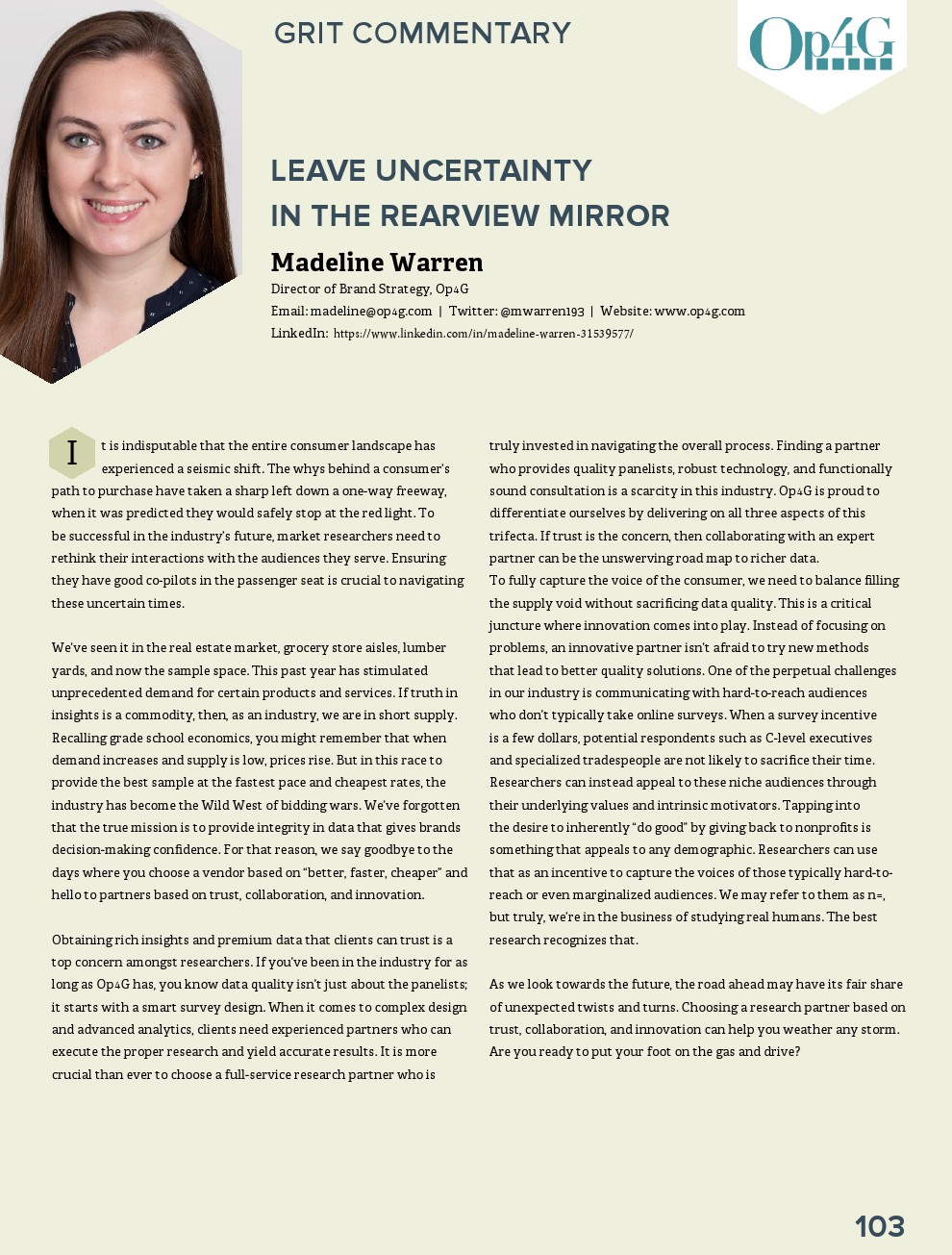 GRIT COMMENTARY

Op4G

LEAVE UNCERTAINTY IN THE REARVIEW MIRROR

Madeline Warren

Director of Brand Strategy, Op4G

Email: madeline@op4g.com | Twitter: @mwarren193 | Website: www.op4g.com

LinkedIn: https://www.linkedin.com/in/madeline-warren-31539577/

It is indisputable that the entire consumer landscape has experienced a seismic shift. The whys behind a consumer's path to purchase have taken a sharp left down a one-way freeway, when it was predicted they would safely stop at the red light. To be successful in the industry's future, market researchers need to rethink their interactions with the audiences they serve. Ensuring they have good co-pilots in the passenger seat is crucial to navigating these uncertain times.

We've seen it in the real estate market, grocery store aisles, lumber yards, and now the sample space. This past year has stimulated unprecedented demand for certain products and services. If truth in insights is a commodity, then, as an industry, we are in short supply. Recalling grade school economics, you might remember that when demand increases and supply is low, prices rise. But in this race to provide the best sample at the fastest pace and cheapest rates, the industry has become the Wild West of bidding wars. We've forgotten that the true mission is to provide integrity in data that gives brands decision-making confidence. For that reason, we say goodbye to the days where you choose a vendor based on "better, faster, cheaper" and hello to partners based on trust, collaboration, and innovation.

Obtaining rich insights and premium data that clients can trust is a top concern amongst researchers. If you've been in the industry for as long as Op4G has, you know data quality isn't just about the panelists; it starts with a smart survey design. When it comes to complex design and advanced analytics, clients need experienced partners who can execute the proper research and yield accurate results. It is more crucial than ever to choose a full-service research partner who is truly invested in navigating the overall process. Finding a partner who provides quality panelists, robust technology, and functionally sound consultation is a scarcity in this industry. Op4G is proud to differentiate ourselves by delivering on all three aspects of this trifecta. If trust is the concern, then collaborating with an expert partner can be the unswerving road map to richer data.
To fully capture the voice of the consumer, we need to balance filling the supply void without sacrificing data quality. This is a critical juncture where innovation comes into play. Instead of focusing on problems, an innovative partner isn't afraid to try new methods that lead to better quality solutions. One of the perpetual challenges in our industry is communicating with hard-to-reach audiences who don't typically take online surveys. When a survey incentive is a few dollars, potential respondents such as C-level executives and specialized tradespeople are not likely to sacrifice their time. Researchers can instead appeal to these niche audiences through their underlying values and intrinsic motivators. Tapping into the desire to inherently "do good" by giving back to nonprofits is something that appeals to any demographic. Researchers can use that as an incentive to capture the voices of those typically hard-to-reach or even marginalized audiences. We may refer to them as n=, but truly, we're in the business of studying real humans. The best research recognizes that.

As we look towards the future, the road ahead may have its fair share of unexpected twists and turns. Choosing a research partner based on trust, collaboration, and innovation can help you weather any storm. Are you ready to put your foot on the gas and drive?

103